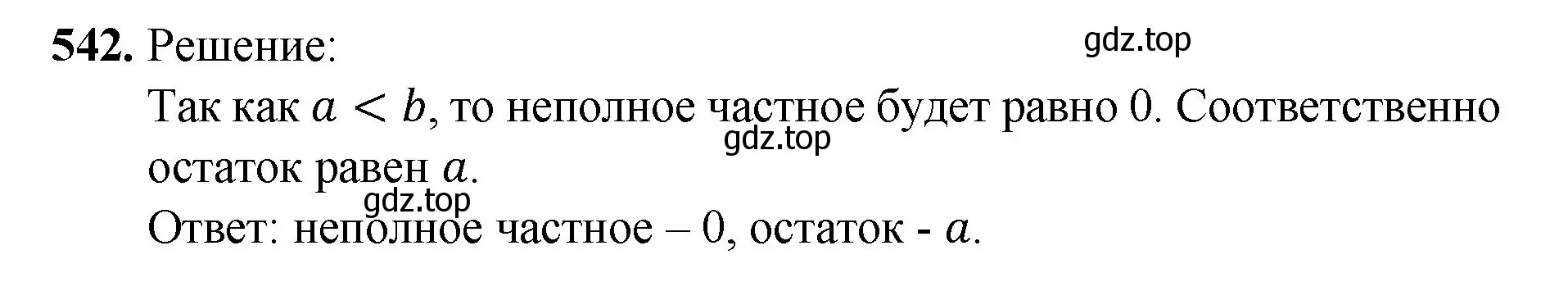 **542.** Решение:

gdz.top

Так как $a < b$, то неполное частное будет равно 0. Соответственно остаток равен $a$.

gdz.top

gdz.top

Ответ: неполное частное – 0, остаток - $a$.